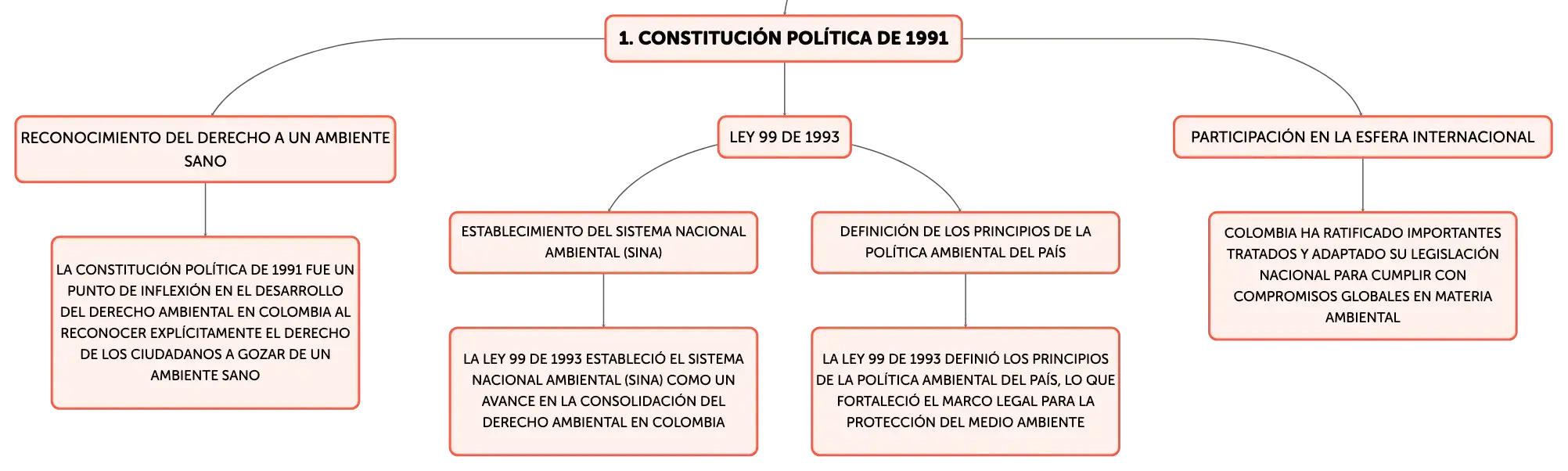 1. CONSTITUCIÓN POLÍTICA DE 1991

RECONOCIMIENTO DEL DERECHO A UN AMBIENTE SANO

LA CONSTITUCIÓN POLÍTICA DE 1991 FUE UN PUNTO DE INFLEXIÓN EN EL DESARROLLO DEL DERECHO AMBIENTAL EN COLOMBIA AL RECONOCER EXPLÍCITAMENTE EL DERECHO DE LOS CIUDADANOS A GOZAR DE UN AMBIENTE SANO

LEY 99 DE 1993

ESTABLECIMIENTO DEL SISTEMA NACIONAL AMBIENTAL (SINA)

LA LEY 99 DE 1993 ESTABLECIÓ EL SISTEMA NACIONAL AMBIENTAL (SINA) COMO UN AVANCE EN LA CONSOLIDACIÓN DEL DERECHO AMBIENTAL EN COLOMBIA

DEFINICIÓN DE LOS PRINCIPIOS DE LA POLÍTICA AMBIENTAL DEL PAÍS

LA LEY 99 DE 1993 DEFINIÓ LOS PRINCIPIOS DE LA POLÍTICA AMBIENTAL DEL PAÍS, LO QUE FORTALECIÓ EL MARCO LEGAL PARA LA PROTECCIÓN DEL MEDIO AMBIENTE

PARTICIPACIÓN EN LA ESFERA INTERNACIONAL

COLOMBIA HA RATIFICADO IMPORTANTES TRATADOS Y ADAPTADO SU LEGISLACIÓN NACIONAL PARA CUMPLIR CON COMPROMISOS GLOBALES EN MATERIA AMBIENTAL